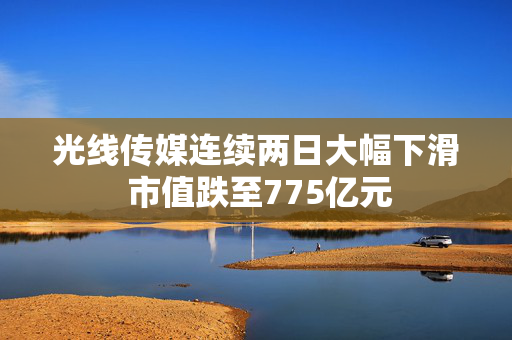 光线传媒连续两日大幅下滑
市值跌至775亿元